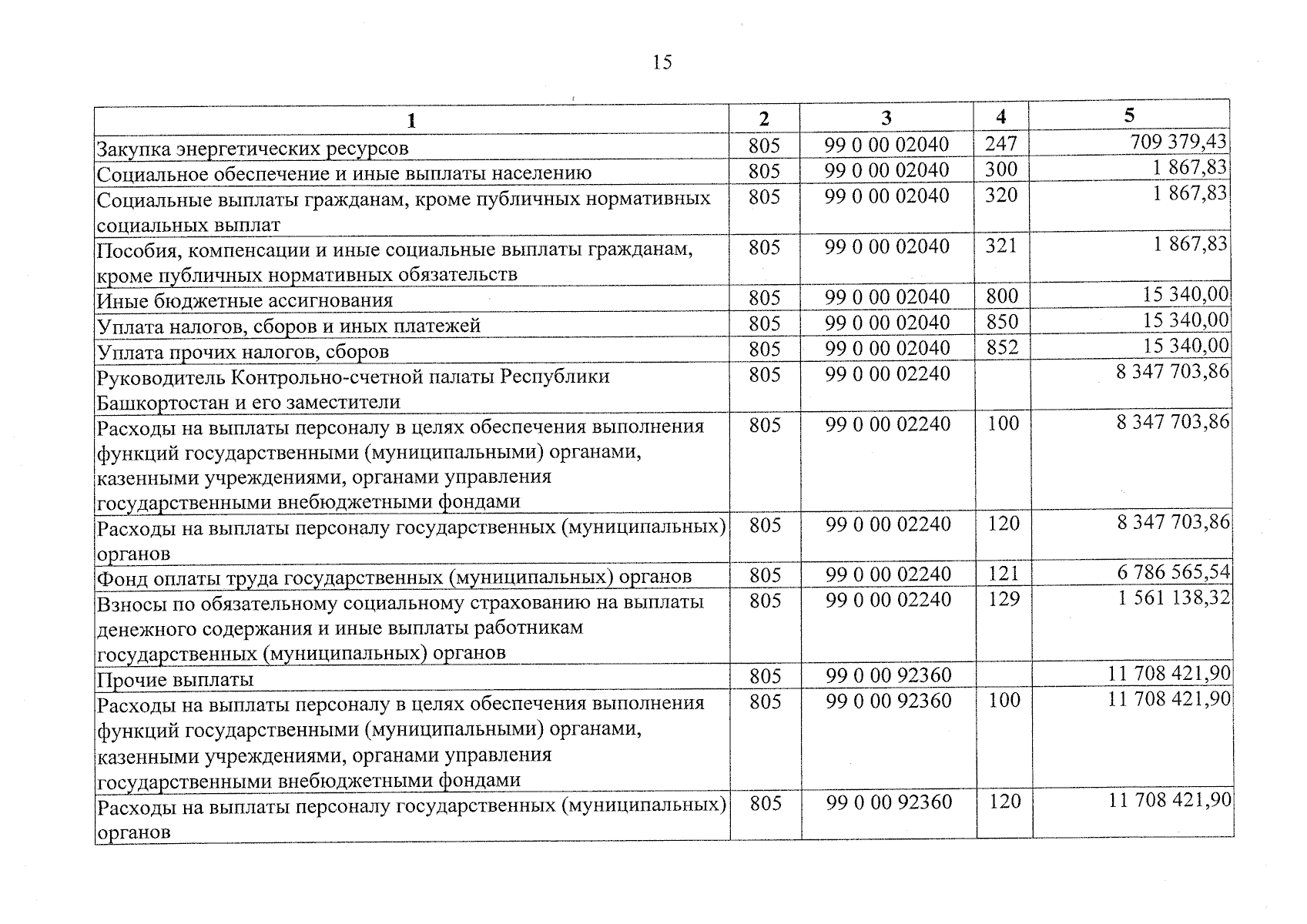 15

| 1 | 2 | 3 | 4 | 5 |
|---|---|---|---|---|
| Закупка энергетических ресурсов | 805 | 99 0 00 02040 | 247 | 709 379,43 |
| Социальное обеспечение и иные выплаты населению | 805 | 99 0 00 02040 | 300 | 1 867,83 |
| Социальные выплаты гражданам, кроме публичных нормативных социальных выплат | 805 | 99 0 00 02040 | 320 | 1 867,83 |
| Пособия, компенсации и иные социальные выплаты гражданам, кроме публичных нормативных обязательств | 805 | 99 0 00 02040 | 321 | 1 867,83 |
| Иные бюджетные ассигнования | 805 | 99 0 00 02040 | 800 | 15 340,00 |
| Уплата налогов, сборов и иных платежей | 805 | 99 0 00 02040 | 850 | 15 340,00 |
| Уплата прочих налогов, сборов | 805 | 99 0 00 02040 | 852 | 15 340,00 |
| Руководитель Контрольно-счетной палаты Республики Башкортостан и его заместители | 805 | 99 0 00 02240 | | 8 347 703,86 |
| Расходы на выплаты персоналу в целях обеспечения выполнения функций государственными (муниципальными) органами, казенными учреждениями, органами управления государственными внебюджетными фондами | 805 | 99 0 00 02240 | 100 | 8 347 703,86 |
| Расходы на выплаты персоналу государственных (муниципальных) органов | 805 | 99 0 00 02240 | 120 | 8 347 703,86 |
| Фонд оплаты труда государственных (муниципальных) органов | 805 | 99 0 00 02240 | 121 | 6 786 565,54 |
| Взносы по обязательному социальному страхованию на выплаты денежного содержания и иные выплаты работникам государственных (муниципальных) органов | 805 | 99 0 00 02240 | 129 | 1 561 138,32 |
| Прочие выплаты | 805 | 99 0 00 92360 | | 11 708 421,90 |
| Расходы на выплаты персоналу в целях обеспечения выполнения функций государственными (муниципальными) органами, казенными учреждениями, органами управления государственными внебюджетными фондами | 805 | 99 0 00 92360 | 100 | 11 708 421,90 |
| Расходы на выплаты персоналу государственных (муниципальных) органов | 805 | 99 0 00 92360 | 120 | 11 708 421,90 |